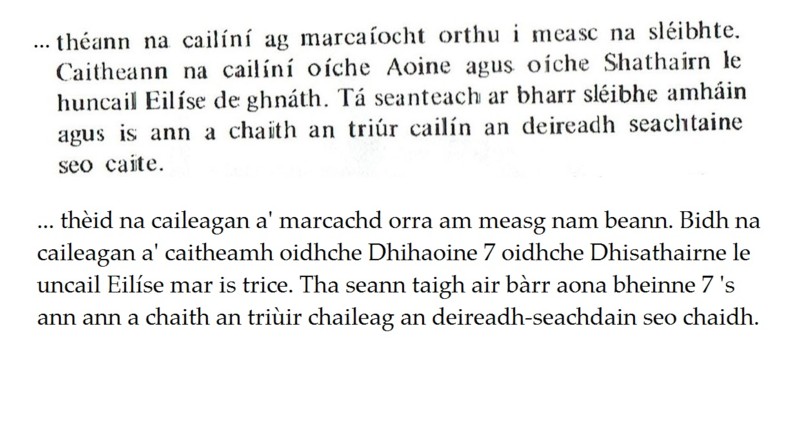 ... théann na cailíní ag marcaíocht orthu i measc na sléibhte. Caitheann na cailíní oíche Aoine agus oíche Shathairn le huncail Eilíse de ghnáth. Tá seanteach ar bharr sléibhe amháin agus is ann a chaith an triúr cailín an deireadh seachtaine seo caite.

... thèid na caileagan a' marcachd orra am measg nam beann. Bidh na caileagan a' caitheamh oidhche Dhihaoine 7 oidhche Dhisathairne le uncail Eilíse mar is trice. Tha seann taigh air bàrr aona bheinne 7 's ann ann a chaith an triùir chaileag an deireadh-seachdain seo chaidh.